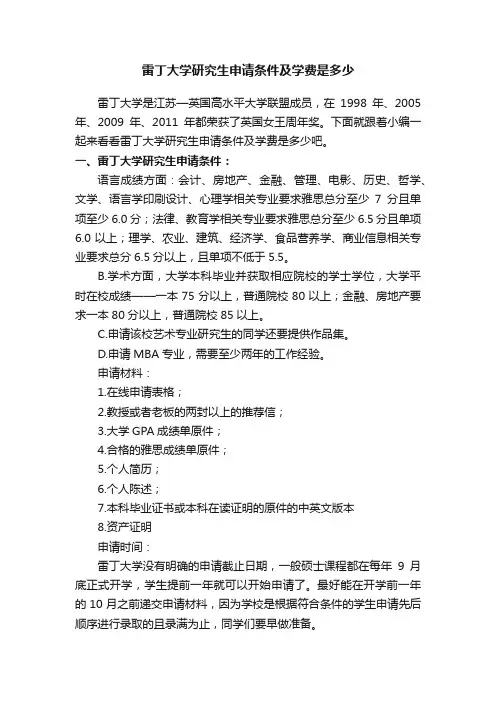 雷丁大学研究生申请条件及学费是多少

雷丁大学是江苏—英国高水平大学联盟成员，在 1998 年、2005 年、2009 年、2011 年都荣获了英国女王周年奖。下面就跟着小编一起来看看雷丁大学研究生申请条件及学费是多少吧。

一、雷丁大学研究生申请条件：

语言成绩方面：会计、房地产、金融、管理、电影、历史、哲学、文学、语言学印刷设计、心理学相关专业要求雅思总分至少 7 分且单项至少 6.0 分；法律、教育学相关专业要求雅思总分至少 6.5 分且单项 6.0 以上；理学、农业、建筑、经济学、食品营养学、商业信息相关专业要求总分 6.5 分以上，且单项不低于 5.5。

B.学术方面，大学本科毕业并获取相应院校的学士学位，大学平时在校成绩——一本 75 分以上，普通院校 80 以上；金融、房地产要求一本 80 分以上，普通院校 85 以上。

C.申请该校艺术专业研究生的同学还要提供作品集。

D.申请 MBA 专业，需要至少两年的工作经验。

申请材料：

1.在线申请表格；

2.教授或者老板的两封以上的推荐信；

3.大学 GPA 成绩单原件；

4.合格的雅思成绩单原件；

5.个人简历；

6.个人陈述；

7.本科毕业证书或本科在读证明的原件的中英文版本

8.资产证明

申请时间：

雷丁大学没有明确的申请截止日期，一般硕士课程都在每年 9 月底正式开学，学生提前一年就可以开始申请了。最好能在开学前一年的 10 月之前递交申请材料，因为学校是根据符合条件的学生申请先后顺序进行录取的且录满为止，同学们要早做准备。